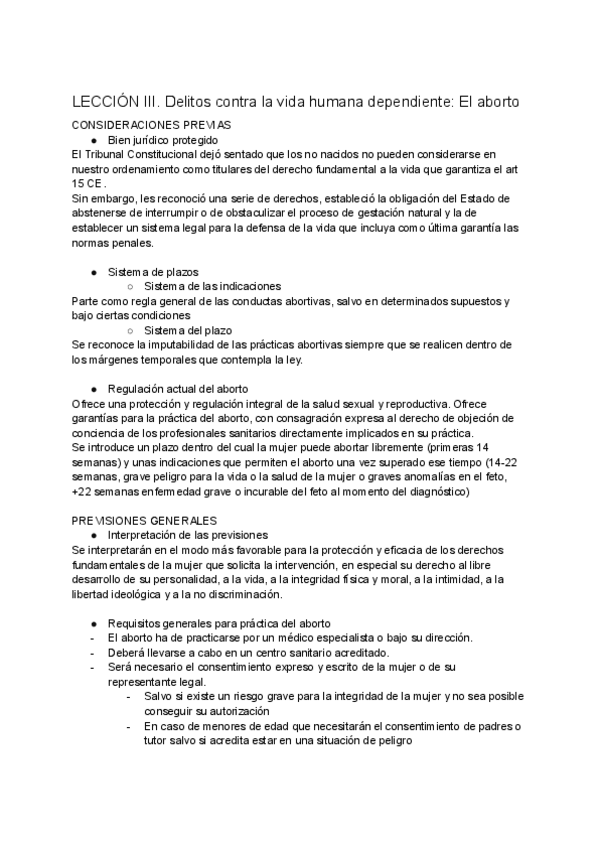 LECCIÓN III. Delitos contra la vida humana dependiente: El aborto

CONSIDERACIONES PREVIAS

● Bien jurídico protegido

El Tribunal Constitucional dejó sentado que los no nacidos no pueden considerarse en nuestro ordenamiento como titulares del derecho fundamental a la vida que garantiza el art 15 CE.
Sin embargo, les reconoció una serie de derechos, estableció la obligación del Estado de abstenerse de interrumpir o de obstaculizar el proceso de gestación natural y la de establecer un sistema legal para la defensa de la vida que incluya como última garantía las normas penales.

● Sistema de plazos
○ Sistema de las indicaciones

Parte como regla general de las conductas abortivas, salvo en determinados supuestos y bajo ciertas condiciones

○ Sistema del plazo

Se reconoce la imputabilidad de las prácticas abortivas siempre que se realicen dentro de los márgenes temporales que contempla la ley.

● Regulación actual del aborto

Ofrece una protección y regulación integral de la salud sexual y reproductiva. Ofrece garantías para la práctica del aborto, con consagración expresa al derecho de objeción de conciencia de los profesionales sanitarios directamente implicados en su práctica.
Se introduce un plazo dentro del cual la mujer puede abortar libremente (primeras 14 semanas) y unas indicaciones que permiten el aborto una vez superado ese tiempo (14-22 semanas, grave peligro para la vida o la salud de la mujer o graves anomalías en el feto, +22 semanas enfermedad grave o incurable del feto al momento del diagnóstico)

PREVISIONES GENERALES

● Interpretación de las previsiones

Se interpretarán en el modo más favorable para la protección y eficacia de los derechos fundamentales de la mujer que solicita la intervención, en especial su derecho al libre desarrollo de su personalidad, a la vida, a la integridad física y moral, a la intimidad, a la libertad ideológica y a la no discriminación.

● Requisitos generales para práctica del aborto
- El aborto ha de practicarse por un médico especialista o bajo su dirección.
- Deberá llevarse a cabo en un centro sanitario acreditado.
- Será necesario el consentimiento expreso y escrito de la mujer o de su representante legal.
- Salvo si existe un riesgo grave para la integridad de la mujer y no sea posible conseguir su autorización
- En caso de menores de edad que necesitarán el consentimiento de padres o tutor salvo si acredita estar en una situación de peligro